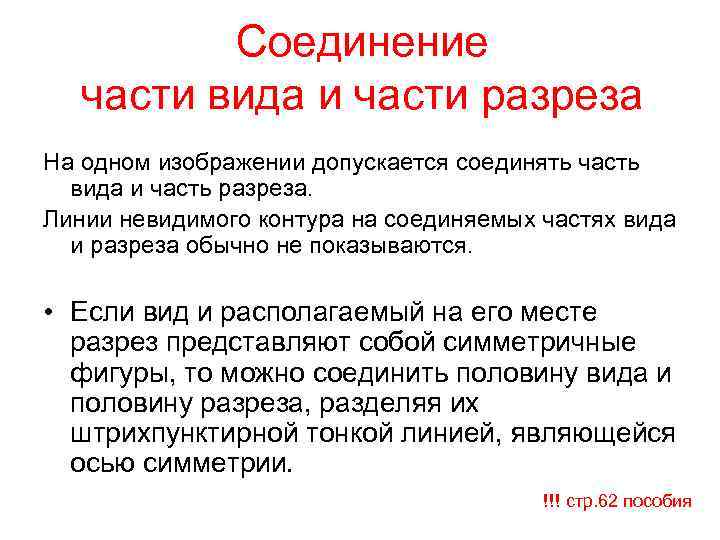 Соединение
части вида и части разреза

На одном изображении допускается соединять часть вида и часть разреза.

Линии невидимого контура на соединяемых частях вида и разреза обычно не показываются.

• Если вид и располагаемый на его месте разрез представляют собой симметричные фигуры, то можно соединить половину вида и половину разреза, разделяя их штрихпунктирной тонкой линией, являющейся осью симметрии.

!!! стр.62 пособия